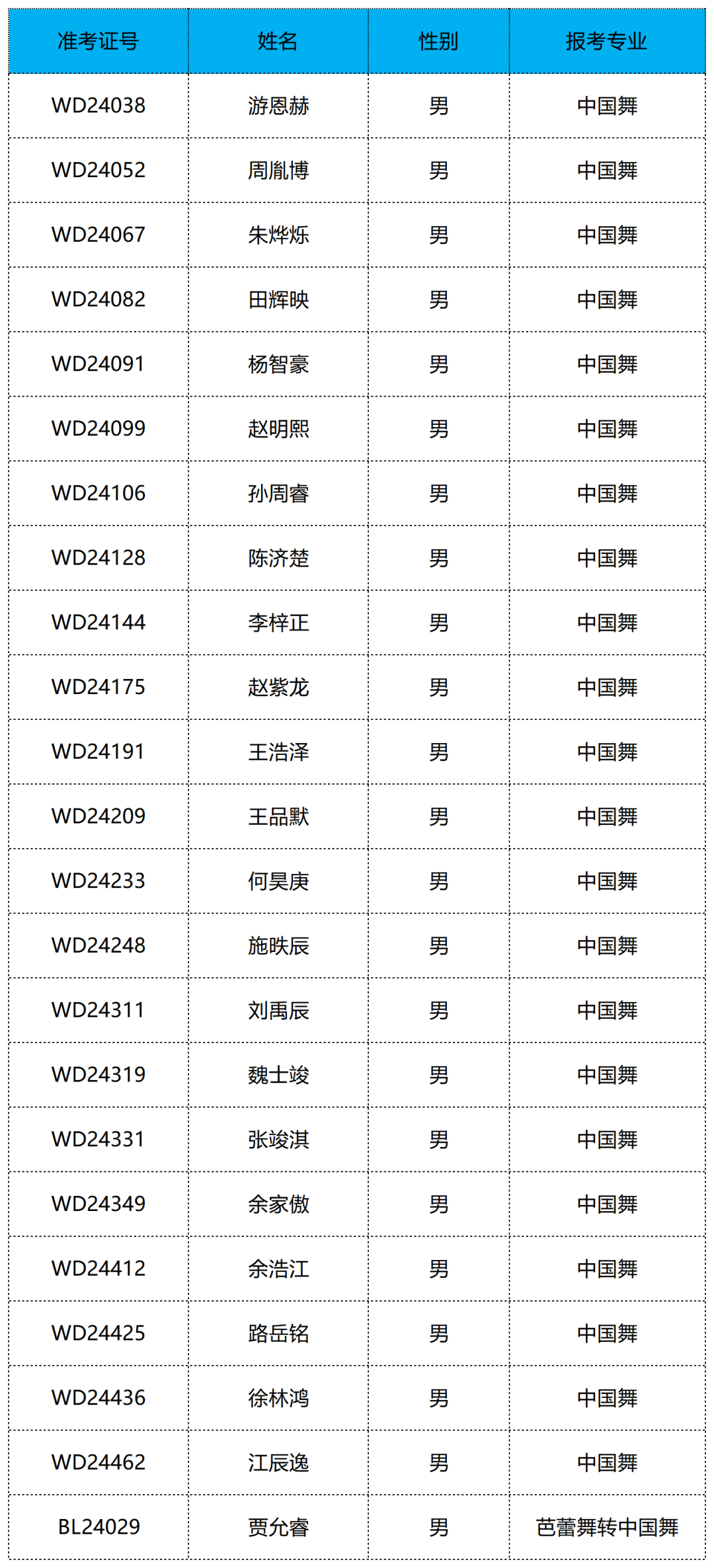 | 准考证号 | 姓名 | 性别 | 报考专业 |
|---|---|---|---|
| WD24038 | 游恩赫 | 男 | 中国舞 |
| WD24052 | 周胤博 | 男 | 中国舞 |
| WD24067 | 朱烨烁 | 男 | 中国舞 |
| WD24082 | 田辉映 | 男 | 中国舞 |
| WD24091 | 杨智豪 | 男 | 中国舞 |
| WD24099 | 赵明熙 | 男 | 中国舞 |
| WD24106 | 孙周睿 | 男 | 中国舞 |
| WD24128 | 陈济楚 | 男 | 中国舞 |
| WD24144 | 李梓正 | 男 | 中国舞 |
| WD24175 | 赵紫龙 | 男 | 中国舞 |
| WD24191 | 王浩泽 | 男 | 中国舞 |
| WD24209 | 王品默 | 男 | 中国舞 |
| WD24233 | 何昊庚 | 男 | 中国舞 |
| WD24248 | 施昳辰 | 男 | 中国舞 |
| WD24311 | 刘禹辰 | 男 | 中国舞 |
| WD24319 | 魏士竣 | 男 | 中国舞 |
| WD24331 | 张竣淇 | 男 | 中国舞 |
| WD24349 | 余家傲 | 男 | 中国舞 |
| WD24412 | 余浩江 | 男 | 中国舞 |
| WD24425 | 路岳铭 | 男 | 中国舞 |
| WD24436 | 徐林鸿 | 男 | 中国舞 |
| WD24462 | 江辰逸 | 男 | 中国舞 |
| BL24029 | 贾允睿 | 男 | 芭蕾舞转中国舞 |